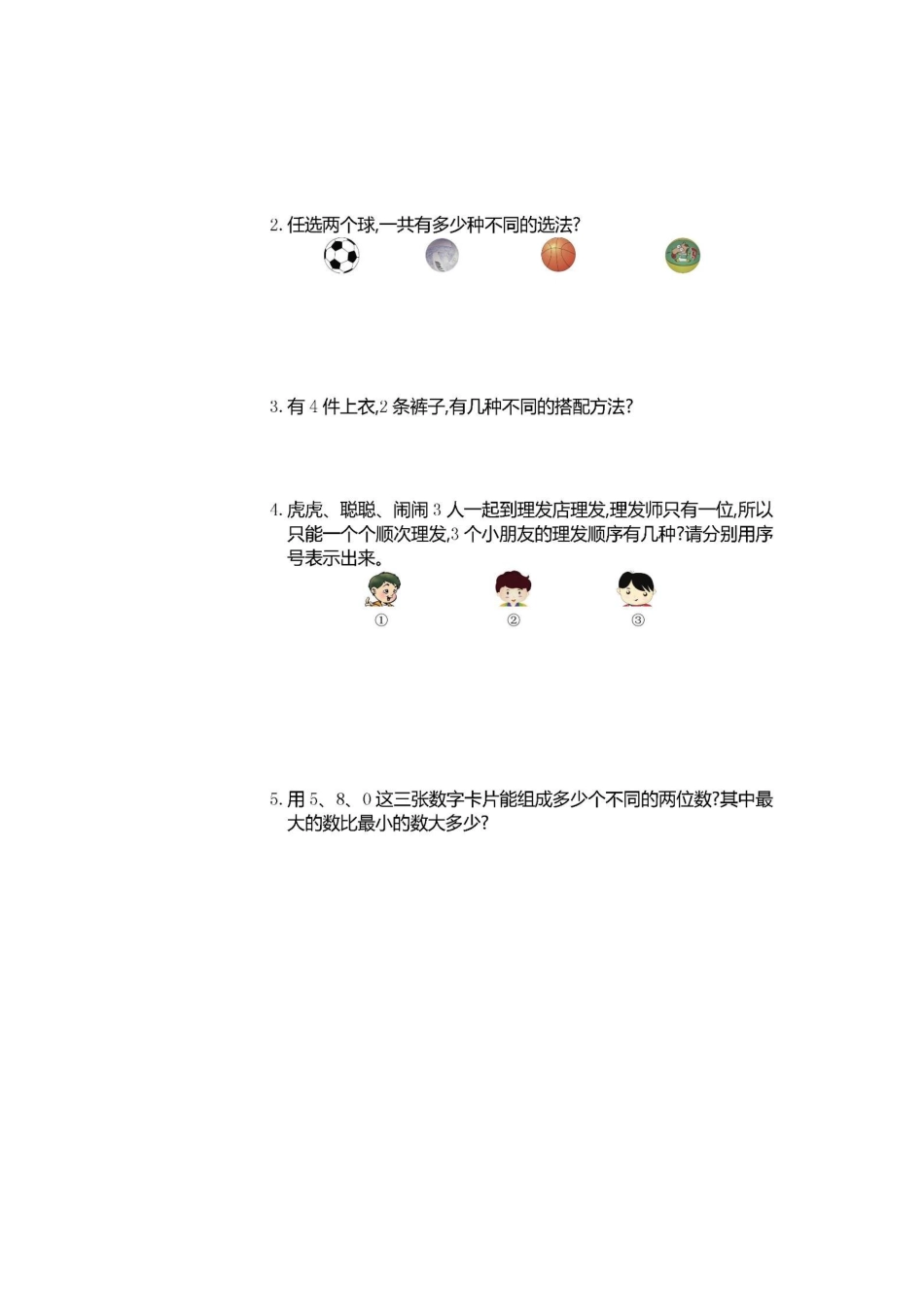 2. 任选两个球,一共有多少种不同的选法?

3. 有 4 件上衣,2 条裤子,有几种不同的搭配方法?

4. 虎虎、聪聪、闹闹 3 人一起到理发店理发,理发师只有一位,所以只能一个个顺次理发,3 个小朋友的理发顺序有几种?请分别用序号表示出来。

①　②　③

5. 用 5、8、0 这三张数字卡片能组成多少个不同的两位数?其中最大的数比最小的数大多少?